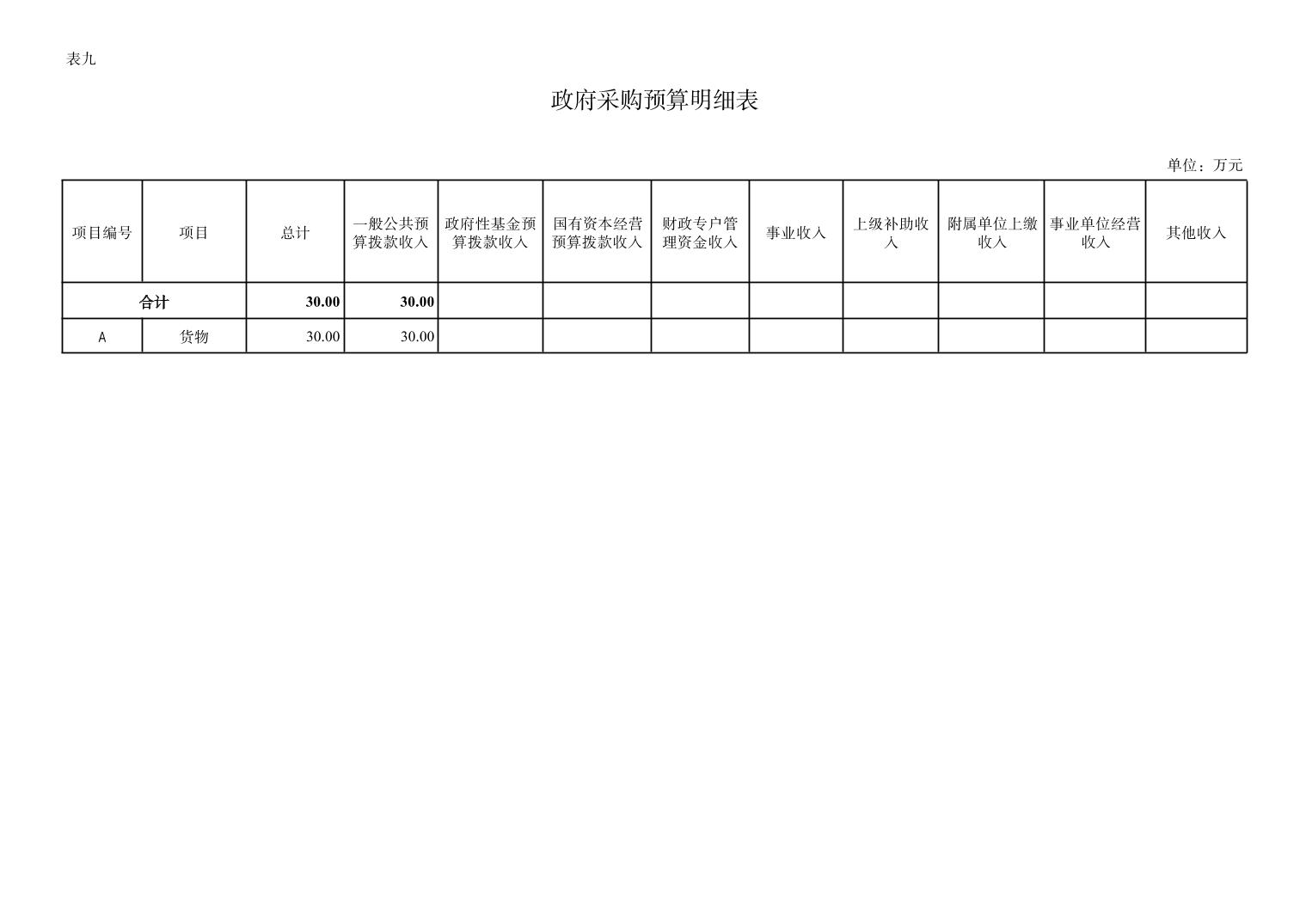 表九

政府采购预算明细表

单位：万元

| 项目编号 | 项目 | 总计 | 一般公共预算拨款收入 | 政府性基金预算拨款收入 | 国有资本经营预算拨款收入 | 财政专户管理资金收入 | 事业收入 | 上级补助收入 | 附属单位上缴收入 | 事业单位经营收入 | 其他收入 |
|---|---|---|---|---|---|---|---|---|---|---|---|
| 合计 | | 30.00 | 30.00 | | | | | | | | |
| A | 货物 | 30.00 | 30.00 | | | | | | | | |